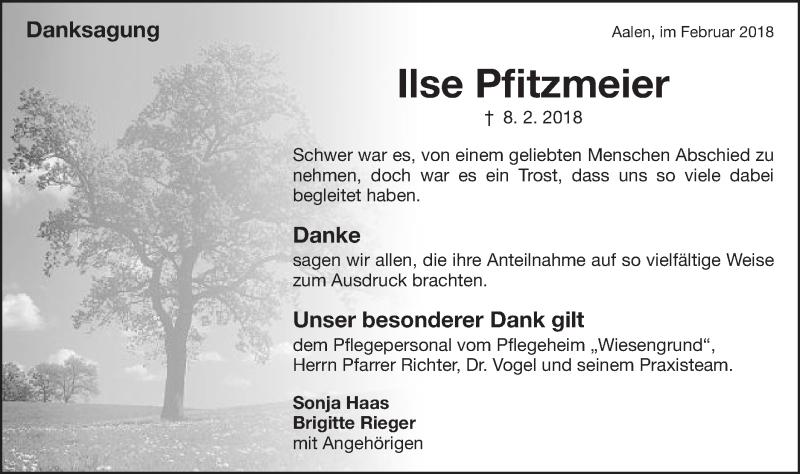 Danksagung

Aalen, im Februar 2018

Ilse Pfitzmeier

† 8. 2. 2018

Schwer war es, von einem geliebten Menschen Abschied zu nehmen, doch war es ein Trost, dass uns so viele dabei begleitet haben.

Danke

sagen wir allen, die ihre Anteilnahme auf so vielfältige Weise zum Ausdruck brachten.

Unser besonderer Dank gilt

dem Pflegepersonal vom Pflegeheim „Wiesengrund“, Herrn Pfarrer Richter, Dr. Vogel und seinem Praxisteam.

Sonja Haas
Brigitte Rieger
mit Angehörigen